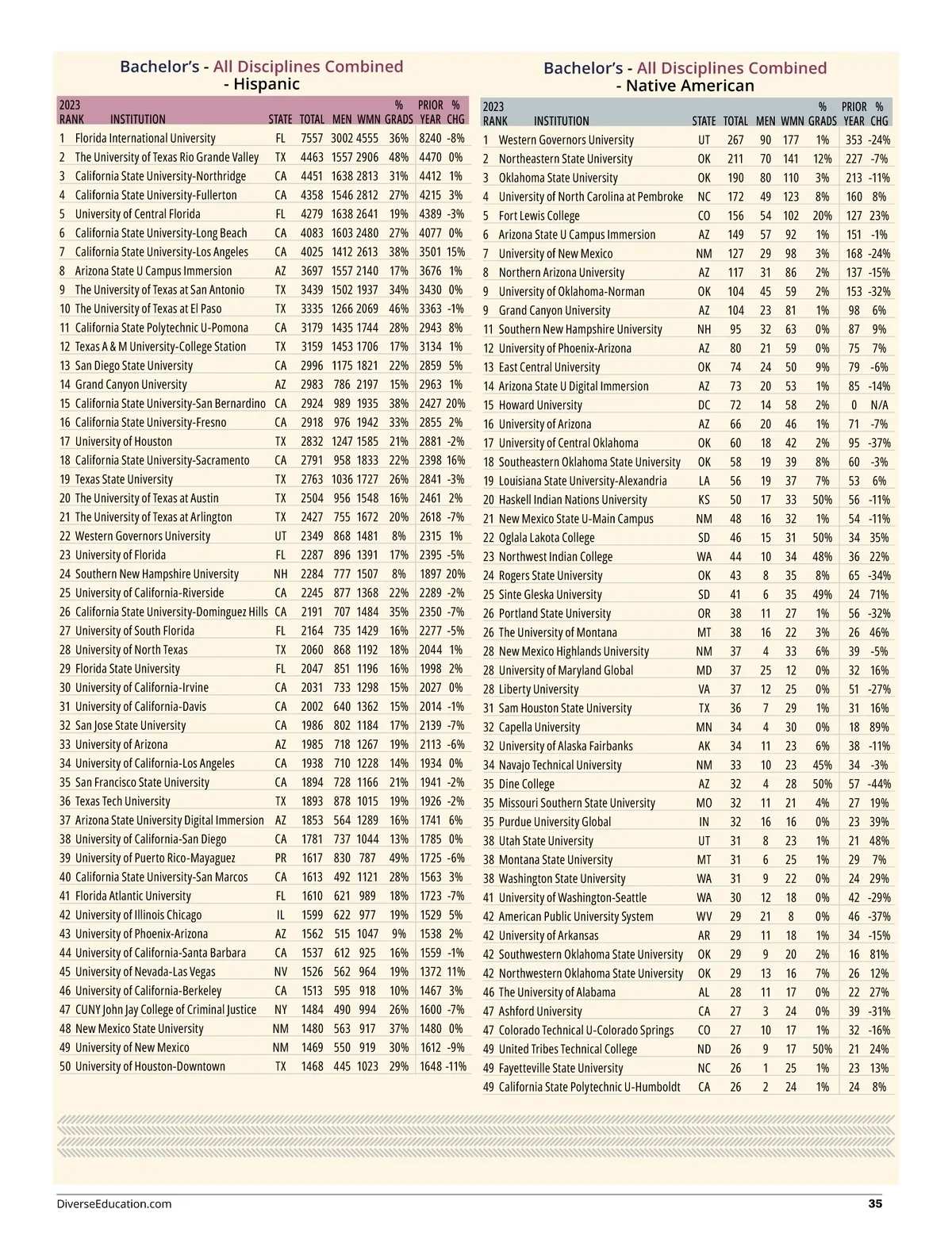 Bachelor's - All Disciplines Combined
- Hispanic

| 2023 RANK | INSTITUTION | STATE | TOTAL | MEN | WMN | % GRADS | PRIOR YEAR | % CHG |
|---|---|---|---|---|---|---|---|---|
| 1 | Florida International University | FL | 7557 | 3002 | 4555 | 36% | 8240 | -8% |
| 2 | The University of Texas Rio Grande Valley | TX | 4463 | 1557 | 2906 | 48% | 4470 | 0% |
| 3 | California State University-Northridge | CA | 4451 | 1638 | 2813 | 31% | 4412 | 1% |
| 4 | California State University-Fullerton | CA | 4358 | 1546 | 2812 | 27% | 4215 | 3% |
| 5 | University of Central Florida | FL | 4279 | 1638 | 2641 | 19% | 4389 | -3% |
| 6 | California State University-Long Beach | CA | 4083 | 1603 | 2480 | 27% | 4077 | 0% |
| 7 | California State University-Los Angeles | CA | 4025 | 1412 | 2613 | 38% | 3501 | 15% |
| 8 | Arizona State U Campus Immersion | AZ | 3697 | 1557 | 2140 | 17% | 3676 | 1% |
| 9 | The University of Texas at San Antonio | TX | 3439 | 1502 | 1937 | 34% | 3430 | 0% |
| 10 | The University of Texas at El Paso | TX | 3335 | 1266 | 2069 | 46% | 3363 | -1% |
| 11 | California State Polytechnic U-Pomona | CA | 3179 | 1435 | 1744 | 28% | 2943 | 8% |
| 12 | Texas A & M University-College Station | TX | 3159 | 1453 | 1706 | 17% | 3134 | 1% |
| 13 | San Diego State University | CA | 2996 | 1175 | 1821 | 22% | 2859 | 5% |
| 14 | Grand Canyon University | AZ | 2983 | 786 | 2197 | 15% | 2963 | 1% |
| 15 | California State University-San Bernardino | CA | 2924 | 989 | 1935 | 38% | 2427 | 20% |
| 16 | California State University-Fresno | CA | 2918 | 976 | 1942 | 33% | 2855 | 2% |
| 17 | University of Houston | TX | 2832 | 1247 | 1585 | 21% | 2881 | -2% |
| 18 | California State University-Sacramento | CA | 2791 | 958 | 1833 | 22% | 2398 | 16% |
| 19 | Texas State University | TX | 2763 | 1036 | 1727 | 26% | 2841 | -3% |
| 20 | The University of Texas at Austin | TX | 2504 | 956 | 1548 | 16% | 2461 | 2% |
| 21 | The University of Texas at Arlington | TX | 2427 | 755 | 1672 | 20% | 2618 | -7% |
| 22 | Western Governors University | UT | 2349 | 868 | 1481 | 8% | 2315 | 1% |
| 23 | University of Florida | FL | 2287 | 896 | 1391 | 17% | 2395 | -5% |
| 24 | Southern New Hampshire University | NH | 2284 | 777 | 1507 | 8% | 1897 | 20% |
| 25 | University of California-Riverside | CA | 2245 | 877 | 1368 | 22% | 2289 | -2% |
| 26 | California State University-Dominguez Hills | CA | 2191 | 707 | 1484 | 35% | 2350 | -7% |
| 27 | University of South Florida | FL | 2164 | 735 | 1429 | 16% | 2277 | -5% |
| 28 | University of North Texas | TX | 2060 | 868 | 1192 | 18% | 2044 | 1% |
| 29 | Florida State University | FL | 2047 | 851 | 1196 | 16% | 1998 | 2% |
| 30 | University of California-Irvine | CA | 2031 | 733 | 1298 | 15% | 2027 | 0% |
| 31 | University of California-Davis | CA | 2002 | 640 | 1362 | 15% | 2014 | -1% |
| 32 | San Jose State University | CA | 1986 | 802 | 1184 | 17% | 2139 | -7% |
| 33 | University of Arizona | AZ | 1985 | 718 | 1267 | 19% | 2113 | -6% |
| 34 | University of California-Los Angeles | CA | 1938 | 710 | 1228 | 14% | 1934 | 0% |
| 35 | San Francisco State University | CA | 1894 | 728 | 1166 | 21% | 1941 | -2% |
| 36 | Texas Tech University | TX | 1893 | 878 | 1015 | 19% | 1926 | -2% |
| 37 | Arizona State University Digital Immersion | AZ | 1853 | 564 | 1289 | 16% | 1741 | 6% |
| 38 | University of California-San Diego | CA | 1781 | 737 | 1044 | 13% | 1785 | 0% |
| 39 | University of Puerto Rico-Mayaguez | PR | 1617 | 830 | 787 | 49% | 1725 | -6% |
| 40 | California State University-San Marcos | CA | 1613 | 492 | 1121 | 28% | 1563 | 3% |
| 41 | Florida Atlantic University | FL | 1610 | 621 | 989 | 18% | 1723 | -7% |
| 42 | University of Illinois Chicago | IL | 1599 | 622 | 977 | 19% | 1529 | 5% |
| 43 | University of Phoenix-Arizona | AZ | 1562 | 515 | 1047 | 9% | 1538 | 2% |
| 44 | University of California-Santa Barbara | CA | 1537 | 612 | 925 | 16% | 1559 | -1% |
| 45 | University of Nevada-Las Vegas | NV | 1526 | 562 | 964 | 19% | 1372 | 11% |
| 46 | University of California-Berkeley | CA | 1513 | 595 | 918 | 10% | 1467 | 3% |
| 47 | CUNY John Jay College of Criminal Justice | NY | 1484 | 490 | 994 | 26% | 1600 | -7% |
| 48 | New Mexico State University | NM | 1480 | 563 | 917 | 37% | 1480 | 0% |
| 49 | University of New Mexico | NM | 1469 | 550 | 919 | 30% | 1612 | -9% |
| 50 | University of Houston-Downtown | TX | 1468 | 445 | 1023 | 29% | 1648 | -11% |

Bachelor's - All Disciplines Combined
- Native American

| 2023 RANK | INSTITUTION | STATE | TOTAL | MEN | WMN | % GRADS | PRIOR YEAR | % CHG |
|---|---|---|---|---|---|---|---|---|
| 1 | Western Governors University | UT | 267 | 90 | 177 | 1% | 353 | -24% |
| 2 | Northeastern State University | OK | 211 | 70 | 141 | 12% | 227 | -7% |
| 3 | Oklahoma State University | OK | 190 | 80 | 110 | 3% | 213 | -11% |
| 4 | University of North Carolina at Pembroke | NC | 172 | 49 | 123 | 8% | 160 | 8% |
| 5 | Fort Lewis College | CO | 156 | 54 | 102 | 20% | 127 | 23% |
| 6 | Arizona State U Campus Immersion | AZ | 149 | 57 | 92 | 1% | 151 | -1% |
| 7 | University of New Mexico | NM | 127 | 29 | 98 | 3% | 168 | -24% |
| 8 | Northern Arizona University | AZ | 117 | 31 | 86 | 2% | 137 | -15% |
| 9 | University of Oklahoma-Norman | OK | 104 | 45 | 59 | 2% | 153 | -32% |
| 9 | Grand Canyon University | AZ | 104 | 23 | 81 | 1% | 98 | 6% |
| 11 | Southern New Hampshire University | NH | 95 | 32 | 63 | 0% | 87 | 9% |
| 12 | University of Phoenix-Arizona | AZ | 80 | 21 | 59 | 0% | 75 | 7% |
| 13 | East Central University | OK | 74 | 24 | 50 | 9% | 79 | -6% |
| 14 | Arizona State U Digital Immersion | AZ | 73 | 20 | 53 | 1% | 85 | -14% |
| 15 | Howard University | DC | 72 | 14 | 58 | 2% | 0 | N/A |
| 16 | University of Arizona | AZ | 66 | 20 | 46 | 1% | 71 | -7% |
| 17 | University of Central Oklahoma | OK | 60 | 18 | 42 | 2% | 95 | -37% |
| 18 | Southeastern Oklahoma State University | OK | 58 | 19 | 39 | 8% | 60 | -3% |
| 19 | Louisiana State University-Alexandria | LA | 56 | 19 | 37 | 7% | 53 | 6% |
| 20 | Haskell Indian Nations University | KS | 50 | 17 | 33 | 50% | 56 | -11% |
| 21 | New Mexico State U-Main Campus | NM | 48 | 16 | 32 | 1% | 54 | -11% |
| 22 | Oglala Lakota College | SD | 46 | 15 | 31 | 50% | 34 | 35% |
| 23 | Northwest Indian College | WA | 44 | 10 | 34 | 48% | 36 | 22% |
| 24 | Rogers State University | OK | 43 | 8 | 35 | 8% | 65 | -34% |
| 25 | Sinte Gleska University | SD | 41 | 6 | 35 | 49% | 24 | 71% |
| 26 | Portland State University | OR | 38 | 11 | 27 | 1% | 56 | -32% |
| 26 | The University of Montana | MT | 38 | 16 | 22 | 3% | 26 | 46% |
| 28 | New Mexico Highlands University | NM | 37 | 4 | 33 | 6% | 39 | -5% |
| 28 | University of Maryland Global | MD | 37 | 25 | 12 | 0% | 32 | 16% |
| 28 | Liberty University | VA | 37 | 12 | 25 | 0% | 51 | -27% |
| 31 | Sam Houston State University | TX | 36 | 7 | 29 | 1% | 31 | 16% |
| 32 | Capella University | MN | 34 | 4 | 30 | 0% | 18 | 89% |
| 32 | University of Alaska Fairbanks | AK | 34 | 11 | 23 | 6% | 38 | -11% |
| 34 | Navajo Technical University | NM | 33 | 10 | 23 | 45% | 34 | -3% |
| 35 | Dine College | AZ | 32 | 4 | 28 | 50% | 57 | -44% |
| 35 | Missouri Southern State University | MO | 32 | 11 | 21 | 4% | 27 | 19% |
| 35 | Purdue University Global | IN | 32 | 16 | 16 | 0% | 23 | 39% |
| 38 | Utah State University | UT | 31 | 8 | 23 | 1% | 21 | 48% |
| 38 | Montana State University | MT | 31 | 6 | 25 | 1% | 29 | 7% |
| 38 | Washington State University | WA | 31 | 9 | 22 | 0% | 24 | 29% |
| 41 | University of Washington-Seattle | WA | 30 | 12 | 18 | 0% | 42 | -29% |
| 42 | American Public University System | WV | 29 | 21 | 8 | 0% | 46 | -37% |
| 42 | University of Arkansas | AR | 29 | 11 | 18 | 1% | 34 | -15% |
| 42 | Southwestern Oklahoma State University | OK | 29 | 9 | 20 | 2% | 16 | 81% |
| 42 | Northwestern Oklahoma State University | OK | 29 | 13 | 16 | 7% | 26 | 12% |
| 46 | The University of Alabama | AL | 28 | 11 | 17 | 0% | 22 | 27% |
| 47 | Ashford University | CA | 27 | 3 | 24 | 0% | 39 | -31% |
| 47 | Colorado Technical U-Colorado Springs | CO | 27 | 10 | 17 | 1% | 32 | -16% |
| 49 | United Tribes Technical College | ND | 26 | 9 | 17 | 50% | 21 | 24% |
| 49 | Fayetteville State University | NC | 26 | 1 | 25 | 1% | 23 | 13% |
| 49 | California State Polytechnic U-Humboldt | CA | 26 | 2 | 24 | 1% | 24 | 8% |

DiverseEducation.com 35